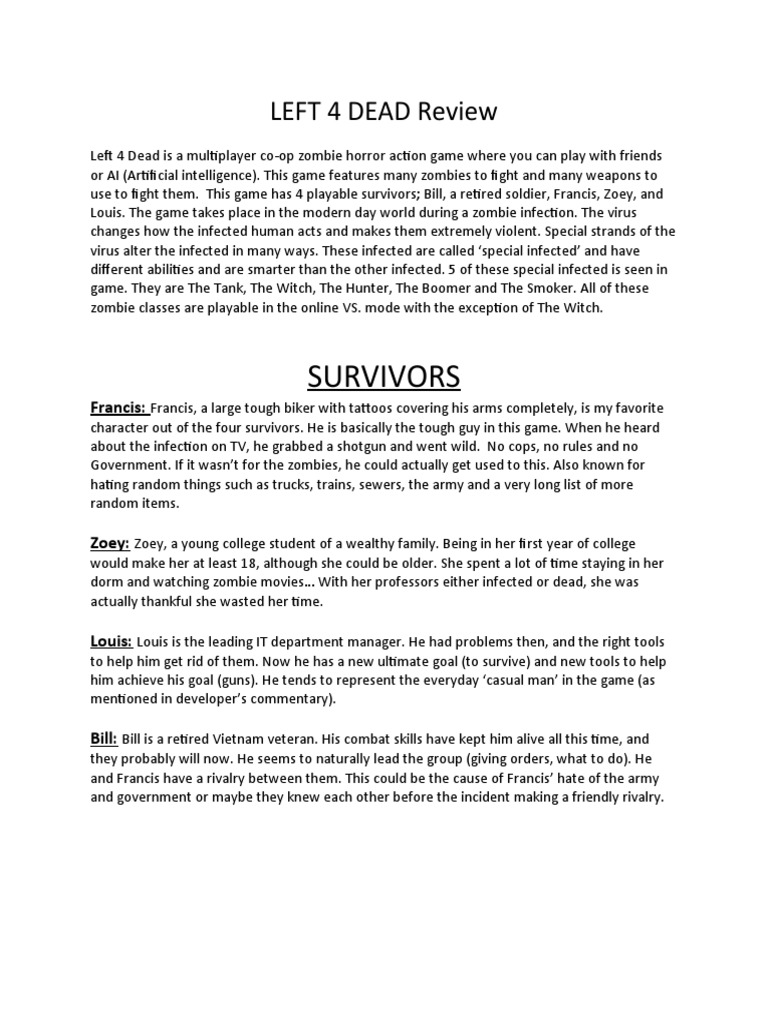 LEFT 4 DEAD Review

Left 4 Dead is a multiplayer co-op zombie horror action game where you can play with friends or AI (Artificial intelligence). This game features many zombies to fight and many weapons to use to fight them. This game has 4 playable survivors; Bill, a retired soldier, Francis, Zoey, and Louis. The game takes place in the modern day world during a zombie infection. The virus changes how the infected human acts and makes them extremely violent. Special strands of the virus alter the infected in many ways. These infected are called 'special infected' and have different abilities and are smarter than the other infected. 5 of these special infected is seen in game. They are The Tank, The Witch, The Hunter, The Boomer and The Smoker. All of these zombie classes are playable in the online VS. mode with the exception of The Witch.

SURVIVORS

Francis: Francis, a large tough biker with tattoos covering his arms completely, is my favorite character out of the four survivors. He is basically the tough guy in this game. When he heard about the infection on TV, he grabbed a shotgun and went wild. No cops, no rules and no Government. If it wasn't for the zombies, he could actually get used to this. Also known for hating random things such as trucks, trains, sewers, the army and a very long list of more random items.

Zoey: Zoey, a young college student of a wealthy family. Being in her first year of college would make her at least 18, although she could be older. She spent a lot of time staying in her dorm and watching zombie movies... With her professors either infected or dead, she was actually thankful she wasted her time.

Louis: Louis is the leading IT department manager. He had problems then, and the right tools to help him get rid of them. Now he has a new ultimate goal (to survive) and new tools to help him achieve his goal (guns). He tends to represent the everyday 'casual man' in the game (as mentioned in developer's commentary).

Bill: Bill is a retired Vietnam veteran. His combat skills have kept him alive all this time, and they probably will now. He seems to naturally lead the group (giving orders, what to do). He and Francis have a rivalry between them. This could be the cause of Francis' hate of the army and government or maybe they knew each other before the incident making a friendly rivalry.